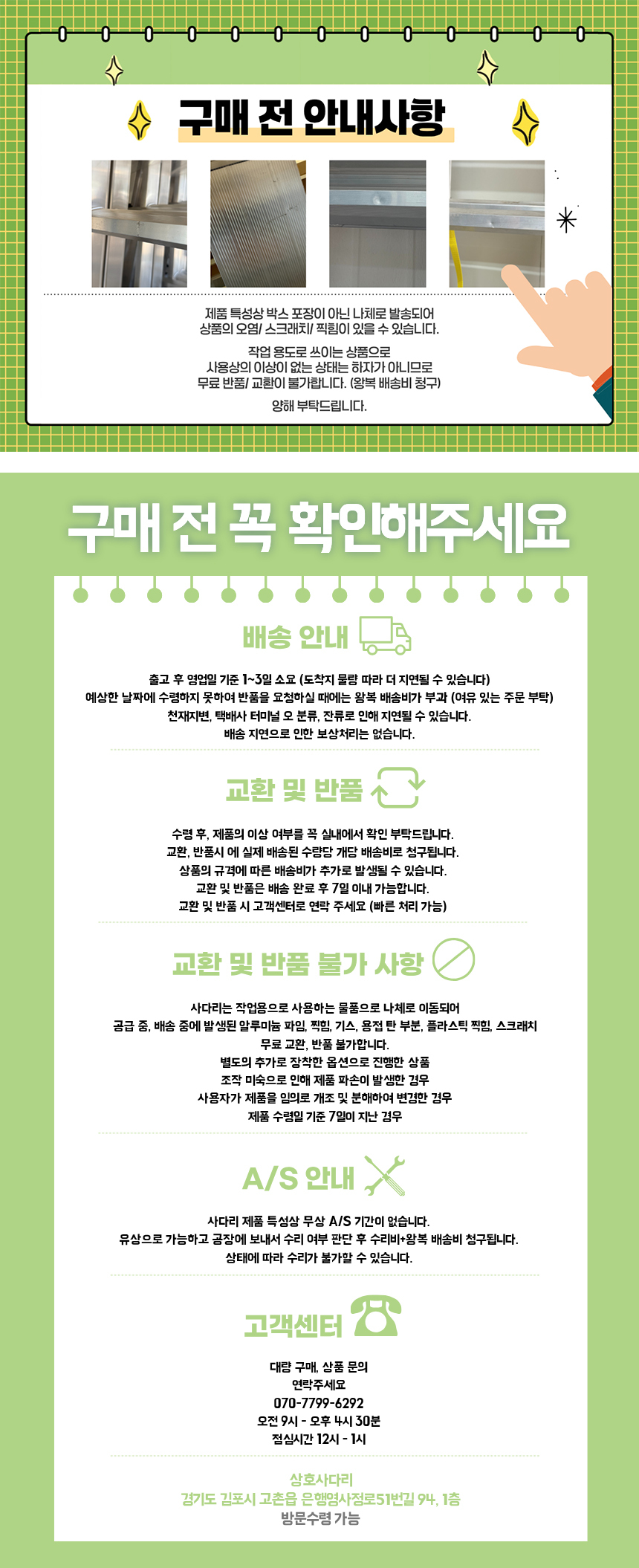 구매 전 안내사항

제품 특성상 박스 포장이 아닌 나체로 발송되어
상품의 오염/ 스크래치/ 찍힘이 있을 수 있습니다.

작업 용도로 쓰이는 상품으로
사용상의 이상이 없는 상태는 하자가 아니므로
무료 반품/ 교환이 불가합니다. (왕복 배송비 청구)

양해 부탁드립니다.

구매 전 꼭 확인해주세요

배송 안내

출고 후 영업일 기준 1~3일 소요 (도착지 물량 따라 더 지연될 수 있습니다)
예상한 날짜에 수령하지 못하여 반품을 요청하실 때에는 왕복 배송비가 부과 (여유 있는 주문 부탁)
천재지변, 택배사 터미널 오 분류, 잔류로 인해 지연될 수 있습니다.
배송 지연으로 인한 보상처리는 없습니다.

교환 및 반품

수령 후, 제품의 이상 여부를 꼭 실내에서 확인 부탁드립니다.
교환, 반품시 에 실제 배송된 수량당 개당 배송비로 청구됩니다.
상품의 규격에 따른 배송비가 추가로 발생될 수 있습니다.
교환 및 반품은 배송 완료 후 7일 이내 가능합니다.
교환 및 반품 시 고객센터로 연락 주세요 (빠른 처리 가능)

교환 및 반품 불가 사항

사다리는 작업용으로 사용하는 물품으로 나체로 이동되어
공급 중, 배송 중에 발생된 알루미늄 파임, 찍힘, 기스, 용접 탄 부분, 플라스틱 찍힘, 스크래치
무료 교환, 반품 불가합니다.
별도의 추가로 장착한 옵션으로 진행한 상품
조작 미숙으로 인해 제품 파손이 발생한 경우
사용자가 제품을 임의로 개조 및 분해하여 변경한 경우
제품 수령일 기준 7일이 지난 경우

A/S 안내

사다리 제품 특성상 무상 A/S 기간이 없습니다.
유상으로 가능하고 공장에 보내서 수리 여부 판단 후 수리비+왕복 배송비 청구됩니다.
상태에 따라 수리가 불가할 수 있습니다.

고객센터

대량 구매, 상품 문의
연락주세요
070-7799-6292
오전 9시 - 오후 4시 30분
점심시간 12시 - 1시

상호사다리
경기도 김포시 고촌읍 은행영사정로51번길 94, 1층
방문수령 가능